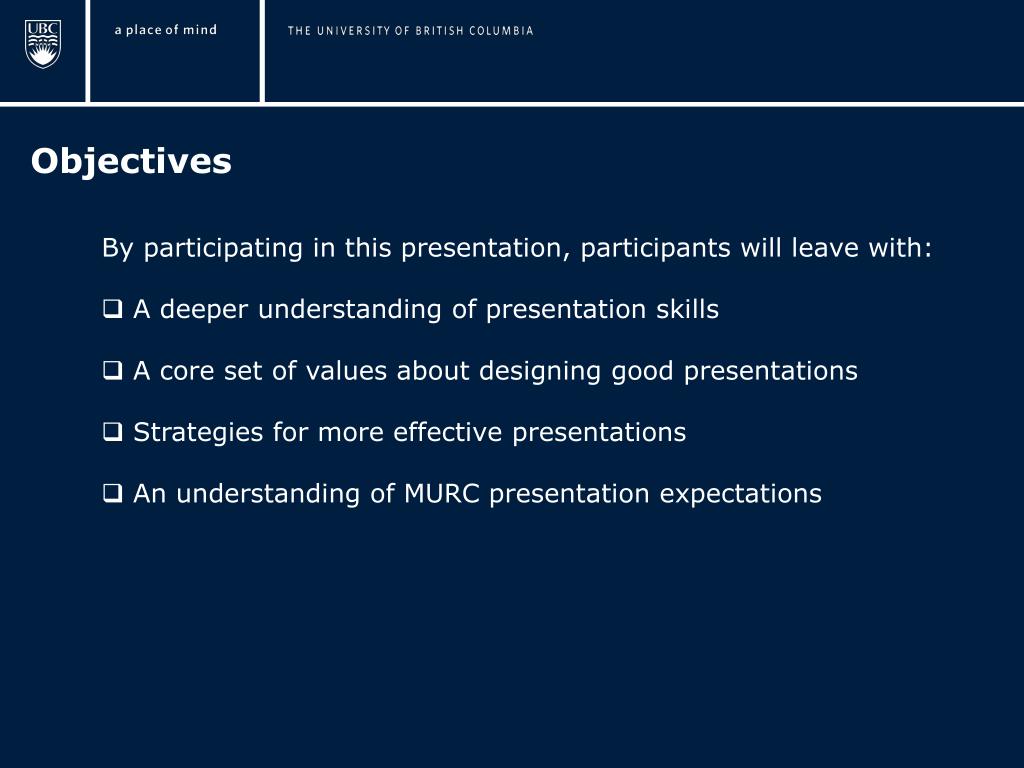 UBC

a place of mind

THE UNIVERSITY OF BRITISH COLUMBIA

Objectives

By participating in this presentation, participants will leave with:

❑ A deeper understanding of presentation skills

❑ A core set of values about designing good presentations

❑ Strategies for more effective presentations

❑ An understanding of MURC presentation expectations